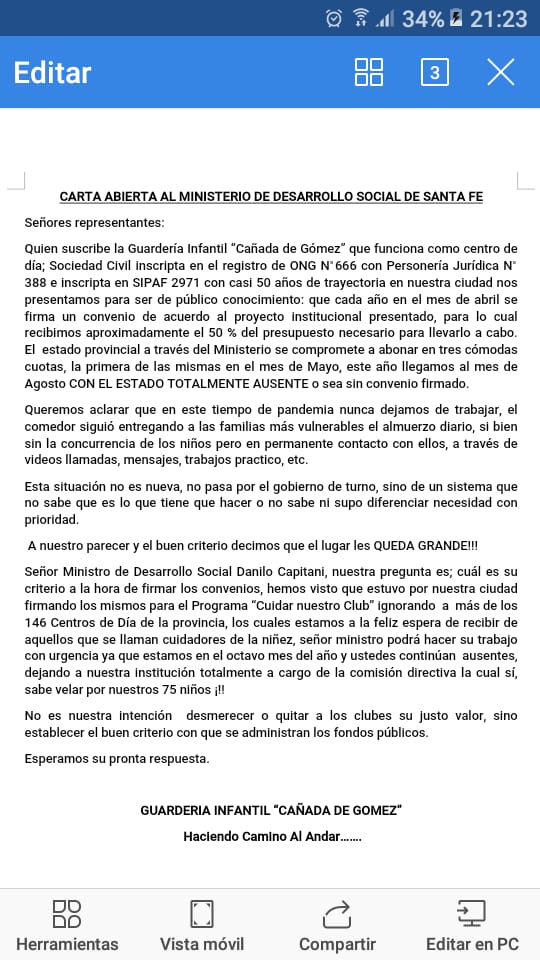 34% 21:23

Editar

3

CARTA ABIERTA AL MINISTERIO DE DESARROLLO SOCIAL DE SANTA FE

Señores representantes:

Quien suscribe la Guardería Infantil "Cañada de Gómez" que funciona como centro de día; Sociedad Civil inscripta en el registro de ONG N°666 con Personería Jurídica N° 388 e inscripta en SIPAF 2971 con casi 50 años de trayectoria en nuestra ciudad nos presentamos para ser de público conocimiento: que cada año en el mes de abril se firma un convenio de acuerdo al proyecto institucional presentado, para lo cual recibimos aproximadamente el 50 % del presupuesto necesario para llevarlo a cabo. El estado provincial a través del Ministerio se compromete a abonar en tres cómodas cuotas, la primera de las mismas en el mes de Mayo, este año llegamos al mes de Agosto CON EL ESTADO TOTALMENTE AUSENTE o sea sin convenio firmado.

Queremos aclarar que en este tiempo de pandemia nunca dejamos de trabajar, el comedor siguió entregando a las familias más vulnerables el almuerzo diario, si bien sin la concurrencia de los niños pero en permanente contacto con ellos, a través de videos llamadas, mensajes, trabajos practico, etc.

Esta situación no es nueva, no pasa por el gobierno de turno, sino de un sistema que no sabe que es lo que tiene que hacer o no sabe ni supo diferenciar necesidad con prioridad.

A nuestro parecer y el buen criterio decimos que el lugar les QUEDA GRANDE!!!

Señor Ministro de Desarrollo Social Danilo Capitani, nuestra pregunta es; cuál es su criterio a la hora de firmar los convenios, hemos visto que estuvo por nuestra ciudad firmando los mismos para el Programa "Cuidar nuestro Club" ignorando a más de los 146 Centros de Día de la provincia, los cuales estamos a la feliz espera de recibir de aquellos que se llaman cuidadores de la niñez, señor ministro podrá hacer su trabajo con urgencia ya que estamos en el octavo mes del año y ustedes continúan ausentes, dejando a nuestra institución totalmente a cargo de la comisión directiva la cual sí, sabe velar por nuestros 75 niños ¡!!

No es nuestra intención desmerecer o quitar a los clubes su justo valor, sino establecer el buen criterio con que se administran los fondos públicos.

Esperamos su pronta respuesta.

GUARDERIA INFANTIL "CAÑADA DE GOMEZ"

Haciendo Camino Al Andar.......

Herramientas
Vista móvil
Compartir
Editar en PC